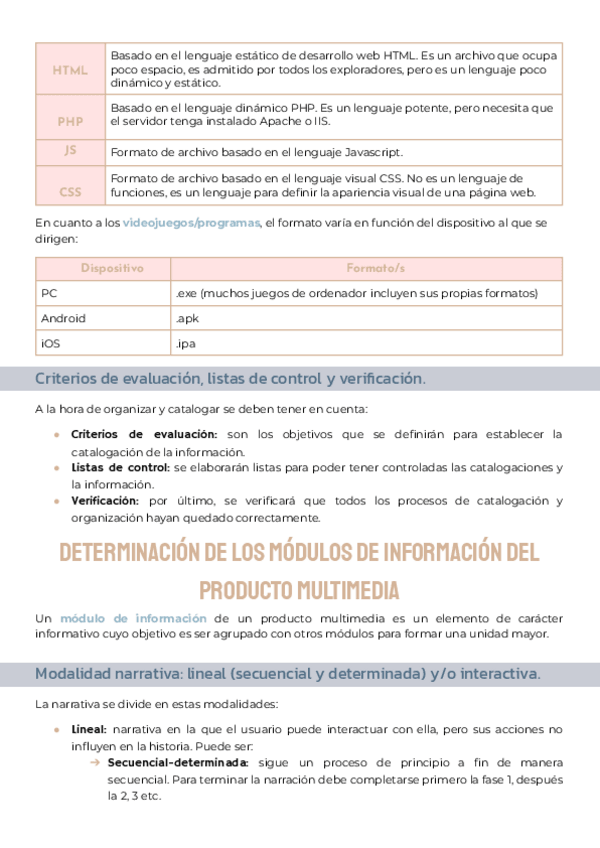 | HTML | Basado en el lenguaje estático de desarrollo web HTML. Es un archivo que ocupa poco espacio, es admitido por todos los exploradores, pero es un lenguaje poco dinámico y estático. |
|---|---|
| PHP | Basado en el lenguaje dinámico PHP. Es un lenguaje potente, pero necesita que el servidor tenga instalado Apache o IIS. |
| JS | Formato de archivo basado en el lenguaje Javascript. |
| CSS | Formato de archivo basado en el lenguaje visual CSS. No es un lenguaje de funciones, es un lenguaje para definir la apariencia visual de una página web. |

En cuanto a los videojuegos/programas, el formato varía en función del dispositivo al que se dirigen:

| Dispositivo | Formato/s |
|---|---|
| PC | .exe (muchos juegos de ordenador incluyen sus propias formatos) |
| Android | .apk |
| iOS | .ipa |

Criterios de evaluación, listas de control y verificación.

A la hora de organizar y catalogar se deben tener en cuenta:

• Criterios de evaluación: son los objetivos que se definirán para establecer la catalogación de la información.
• Listas de control: se elaborarán listas para poder tener controladas las catalogaciones y la información.
• Verificación: por último, se verificará que todos los procesos de catalogación y organización hayan quedado correctamente.

DETERMINACIÓN DE LOS MÓDULOS DE INFORMACIÓN DEL PRODUCTO MULTIMEDIA

Un módulo de información de un producto multimedia es un elemento de carácter informativo cuyo objetivo es ser agrupado con otros módulos para formar una unidad mayor.

Modalidad narrativa: lineal (secuencial y determinada) y/o interactiva.

La narrativa se divide en estas modalidades:

• Lineal: narrativa en la que el usuario puede interactuar con ella, pero sus acciones no influyen en la historia. Puede ser:
→ Secuencial-determinada: sigue un proceso de principio a fin de manera secuencial. Para terminar la narración debe completarse primero la fase 1, después la 2, 3 etc.